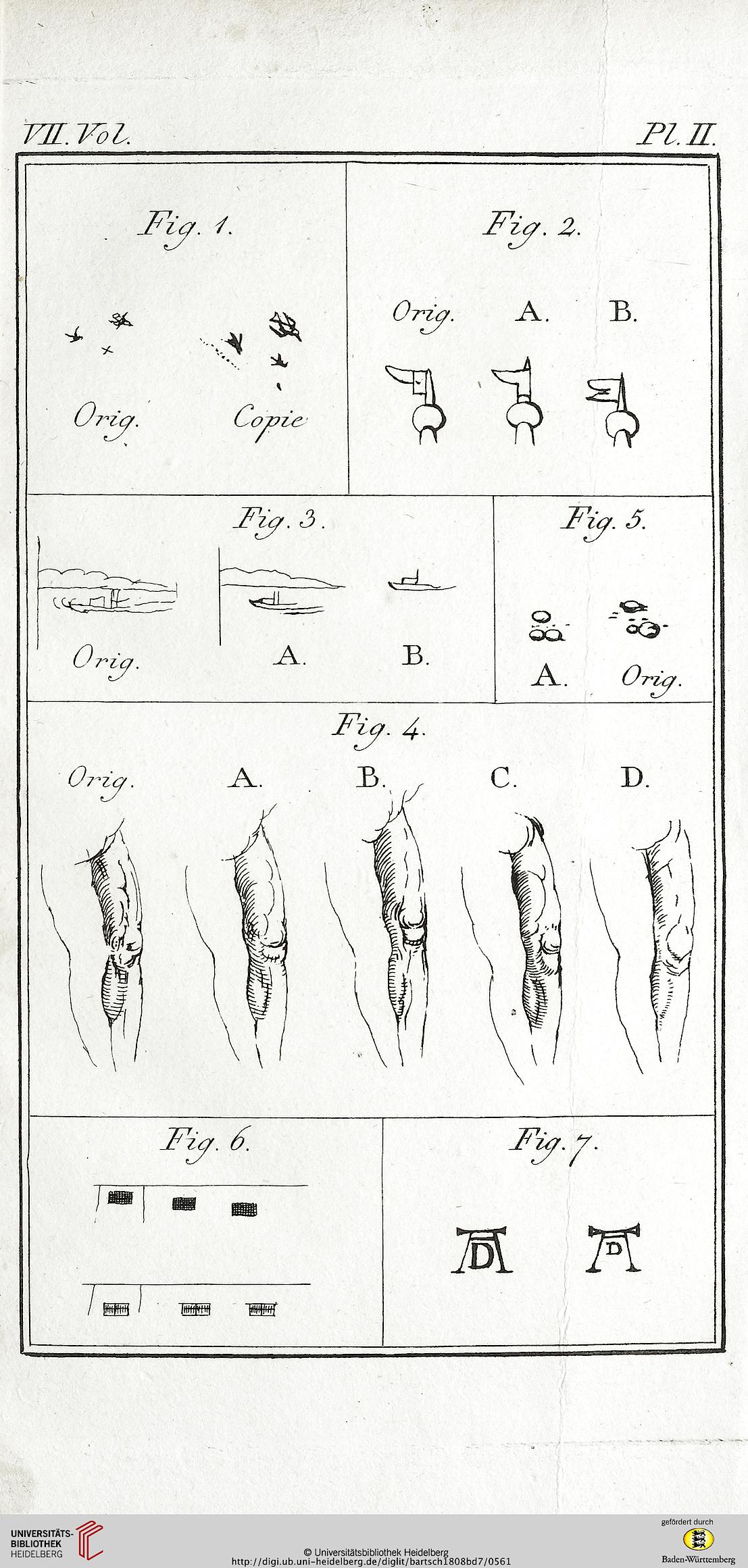 VII. Vol.

Pl. II.

Fig. 1.

Orig.

Copie

Fig. 2.

Orig.

A.

B.

Fig. 3.

Orig.

A.

B.

Fig. 5.

A.

Orig.

Fig. 4.

Orig.

A.

B.

C.

D.

Fig. 6.

Fig. 7.

AD

AD

UNIVERSITÄTS-BIBLIOTHEK HEIDELBERG

© Universitätsbibliothek Heidelberg
http://digi.ub.uni-heidelberg.de/diglit/bartsch1808bd7/0561

gefördert durch
Baden-Württemberg